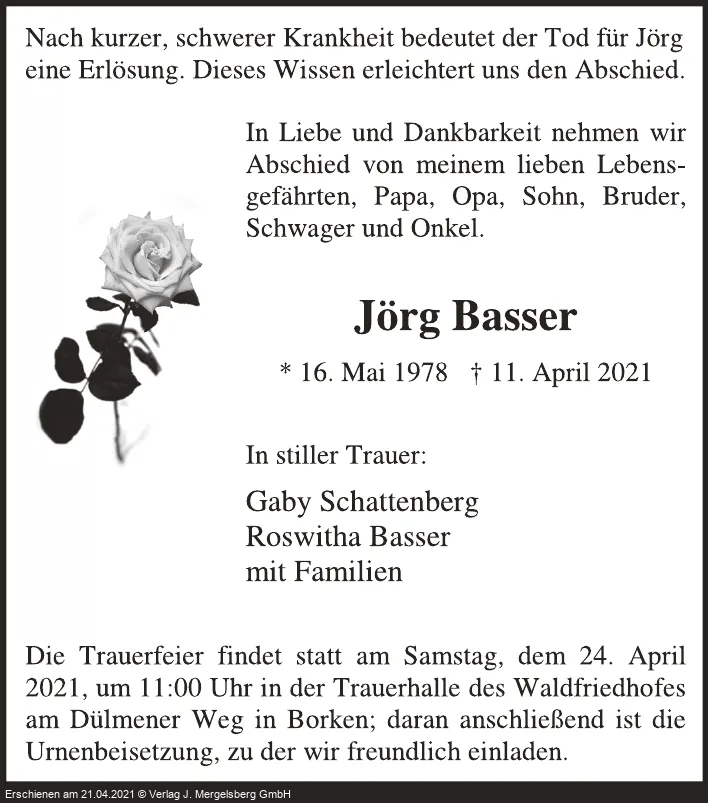 Nach kurzer, schwerer Krankheit bedeutet der Tod für Jörg eine Erlösung. Dieses Wissen erleichtert uns den Abschied.

In Liebe und Dankbarkeit nehmen wir Abschied von meinem lieben Lebensgefährten, Papa, Opa, Sohn, Bruder, Schwager und Onkel.

Jörg Basser

* 16. Mai 1978 † 11. April 2021

In stiller Trauer:

Gaby Schattenberg
Roswitha Basser
mit Familien

Die Trauerfeier findet statt am Samstag, dem 24. April 2021, um 11:00 Uhr in der Trauerhalle des Waldfriedhofes am Dülmener Weg in Borken; daran anschließend ist die Urnenbeisetzung, zu der wir freundlich einladen.

Erschienen am 21.04.2021 © Verlag J. Mergelsberg GmbH